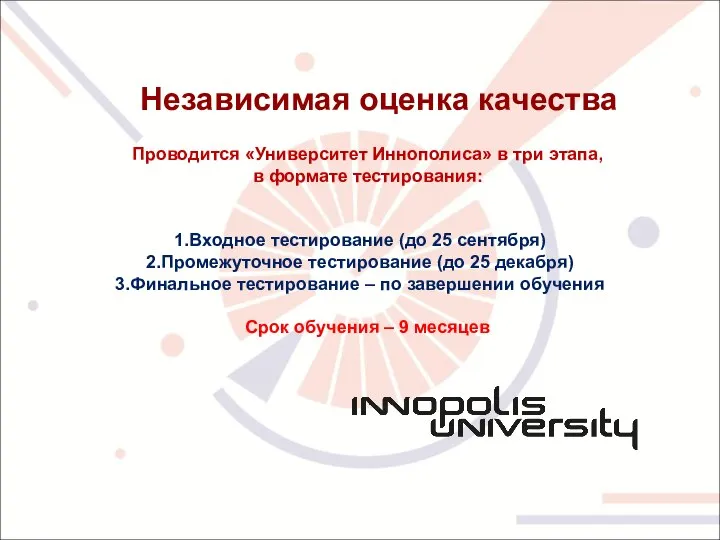 Независимая оценка качества

Проводится «Университет Иннополиса» в три этапа, в формате тестирования:

1.Входное тестирование (до 25 сентября)
2.Промежуточное тестирование (до 25 декабря)
3.Финальное тестирование – по завершении обучения

Срок обучения – 9 месяцев

INNOPOLIS UNIVERSITY